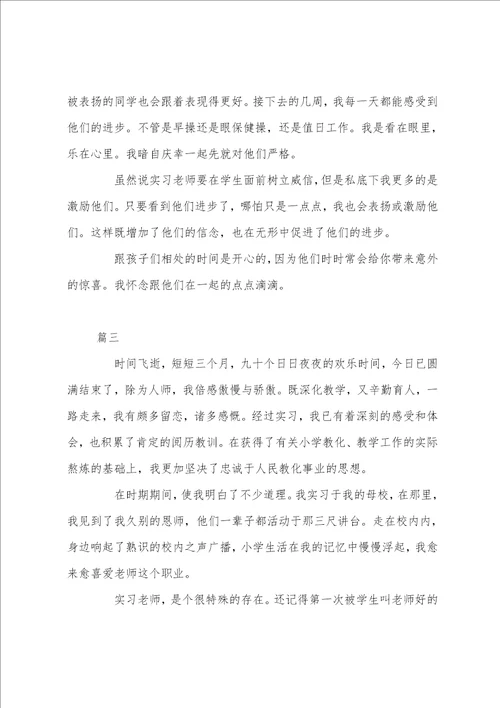 被表扬的同学也会跟着表现得更好。接下去的几周，我每一天都能感受到他们的进步。不管是早操还是眼保健操，还是值日工作。我是看在眼里，乐在心里。我暗自庆幸一起先就对他们严格。

虽然说实习老师要在学生面前树立威信，但是私底下我更多的是激励他们。只要看到他们进步了，哪怕只是一点点，我也会表扬或激励他们。这样既增加了他们的信念，也在无形中促进了他们的进步。

跟孩子们相处的时间是开心的，因为他们时时常会给你带来意外的惊喜。我怀念跟他们在一起的点点滴滴。

篇三

时间飞逝，短短三个月，九十个日日夜夜的欢乐时间，今日已圆满结束了，除为人师，我倍感傲慢与骄傲。既深化教学，又辛勤育人，一路走来，我有颇多留恋，诸多感慨。经过实习，我已有着深刻的感受和体会，也积累了肯定的阅历教训。在获得了有关小学教化、教学工作的实际熬炼的基础上，我更加坚决了忠诚于人民教化事业的思想。

在时期期间，使我明白了不少道理。我实习于我的母校，在那里，我见到了我久别的恩师，他们一辈子都活动于那三尺讲台。走在校内内，身边响起了熟识的校内之声广播，小学生活在我的记忆中慢慢浮起，我愈来愈喜爱老师这个职业。

实习老师，是个很特殊的存在。还记得第一次被学生叫老师好的